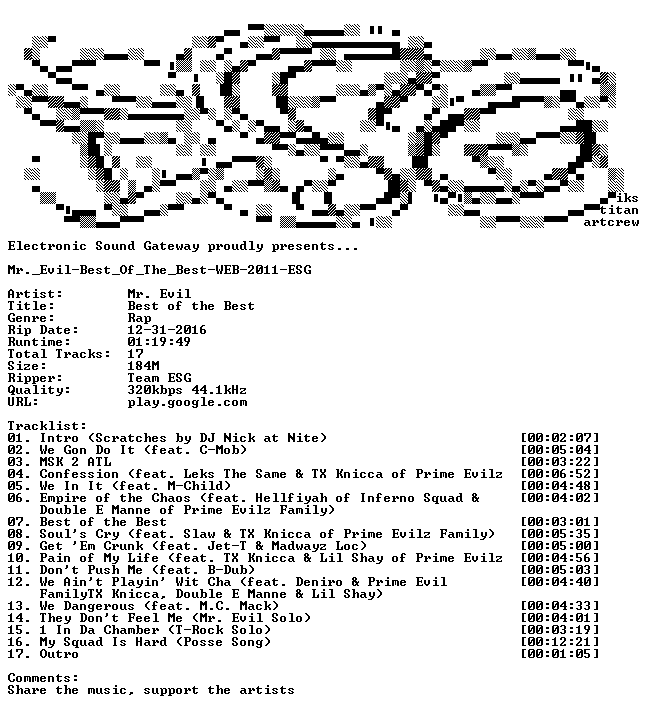 iks
titan
artcrew

Electronic Sound Gateway proudly presents...

Mr._Evil-Best_Of_The_Best-WEB-2011-ESG

Artist: Mr. Evil
Title: Best of the Best
Genre: Rap
Rip Date: 12-31-2016
Runtime: 01:19:49
Total Tracks: 17
Size: 184M
Ripper: Team ESG
Quality: 320kbps 44.1kHz
URL: play.google.com

Tracklist:
01. Intro (Scratches by DJ Nick at Nite) [00:02:07]
02. We Gon Do It (feat. C-Mob) [00:05:04]
03. MSK 2 ATL [00:03:22]
04. Confession (feat. Leks The Same & TX Knicca of Prime Evilz [00:06:52]
05. We In It (feat. M-Child) [00:04:48]
06. Empire of the Chaos (feat. Hellfiyah of Inferno Squad & Double E Manne of Prime Evilz Family) [00:04:02]
07. Best of the Best [00:03:01]
08. Soul's Cry (feat. Slaw & TX Knicca of Prime Evilz Family) [00:05:35]
09. Get 'Em Crunk (feat. Jet-T & Madwayz Loc) [00:05:00]
10. Pain of My Life (feat. TX Knicca & Lil Shay of Prime Evilz [00:04:56]
11. Don't Push Me (feat. B-Dub) [00:05:03]
12. We Ain't Playin' Wit Cha (feat. Deniro & Prime Evil FamilyTX Knicca, Double E Manne & Lil Shay) [00:04:40]
13. We Dangerous (feat. M.C. Mack) [00:04:33]
14. They Don't Feel Me (Mr. Evil Solo) [00:04:01]
15. 1 In Da Chamber (T-Rock Solo) [00:03:19]
16. My Squad Is Hard (Posse Song) [00:12:21]
17. Outro [00:01:05]

Comments:
Share the music, support the artists